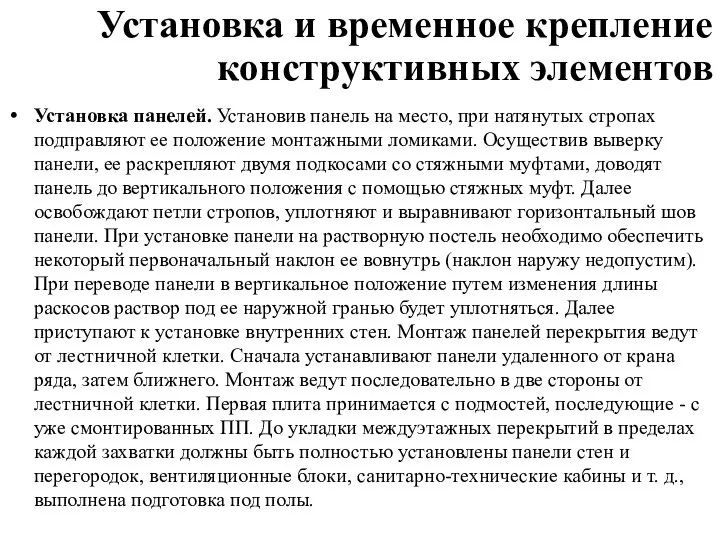 Установка и временное крепление конструктивных элементов

• **Установка панелей.** Установив панель на место, при натянутых стропах подправляют ее положение монтажными ломиками. Осуществив выверку панели, ее раскрепляют двумя подкосами со стяжными муфтами, доводят панель до вертикального положения с помощью стяжных муфт. Далее освобождают петли стропов, уплотняют и выравнивают горизонтальный шов панели. При установке панели на растворную постель необходимо обеспечить некоторый первоначальный наклон ее вовнутрь (наклон наружу недопустим). При переводе панели в вертикальное положение путем изменения длины раскосов раствор под ее наружной гранью будет уплотняться. Далее приступают к установке внутренних стен. Монтаж панелей перекрытия ведут от лестничной клетки. Сначала устанавливают панели удаленного от крана ряда, затем ближнего. Монтаж ведут последовательно в две стороны от лестничной клетки. Первая плита принимается с подмостей, последующие - с уже смонтированных ПП. До укладки междуэтажных перекрытий в пределах каждой захватки должны быть полностью установлены панели стен и перегородок, вентиляционные блоки, санитарно-технические кабины и т. д., выполнена подготовка под полы.